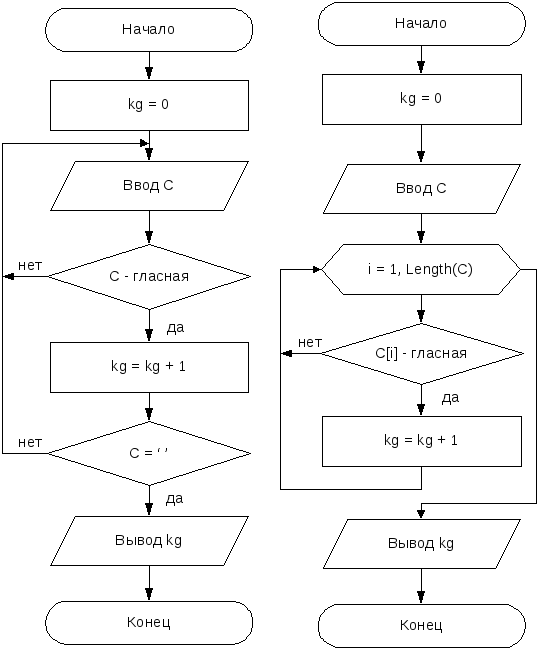 Начало

kg = 0

Ввод C

нет

C - гласная

да

kg = kg + 1

нет

C = ' '

да

Вывод kg

Конец

Начало

kg = 0

Ввод C

i = 1, Length(C)

нет

C[i] - гласная

да

kg = kg + 1

Вывод kg

Конец